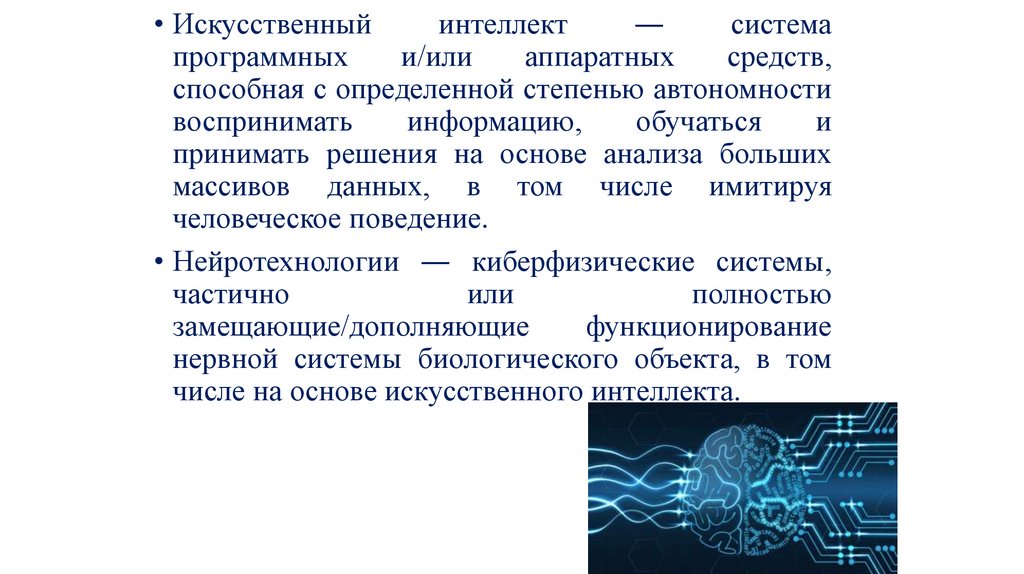 • Искусственный интеллект — система программных и/или аппаратных средств, способная с определенной степенью автономности воспринимать информацию, обучаться и принимать решения на основе анализа больших массивов данных, в том числе имитируя человеческое поведение.

• Нейротехнологии — киберфизические системы, частично или полностью замещающие/дополняющие функционирование нервной системы биологического объекта, в том числе на основе искусственного интеллекта.